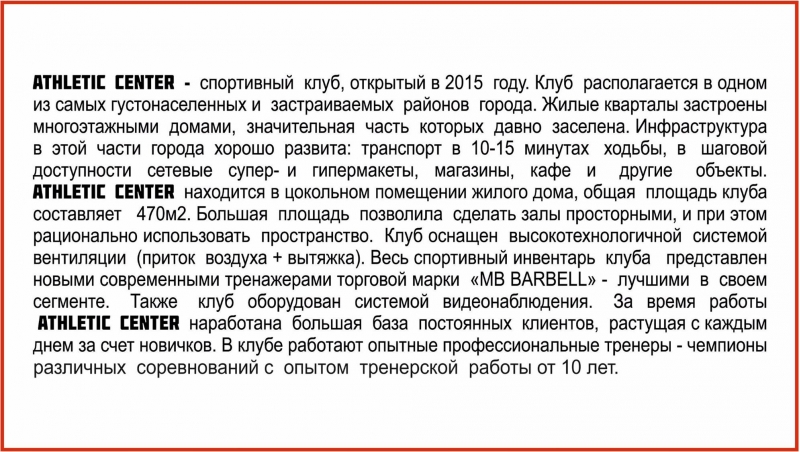 ATHLETIC CENTER - спортивный клуб, открытый в 2015 году. Клуб располагается в одном из самых густонаселенных и застраиваемых районов города. Жилые кварталы застроены многоэтажными домами, значительная часть которых давно заселена. Инфраструктура в этой части города хорошо развита: транспорт в 10-15 минутах ходьбы, в шаговой доступности сетевые супер- и гипермакеты, магазины, кафе и другие объекты. ATHLETIC CENTER находится в цокольном помещении жилого дома, общая площадь клуба составляет 470м2. Большая площадь позволила сделать залы просторными, и при этом рационально использовать пространство. Клуб оснащен высокотехнологичной системой вентиляции (приток воздуха + вытяжка). Весь спортивный инвентарь клуба представлен новыми современными тренажерами торговой марки «MB BARBELL» - лучшими в своем сегменте. Также клуб оборудован системой видеонаблюдения. За время работы ATHLETIC CENTER наработана большая база постоянных клиентов, растущая с каждым днем за счет новичков. В клубе работают опытные профессиональные тренеры - чемпионы различных соревнований с опытом тренерской работы от 10 лет.